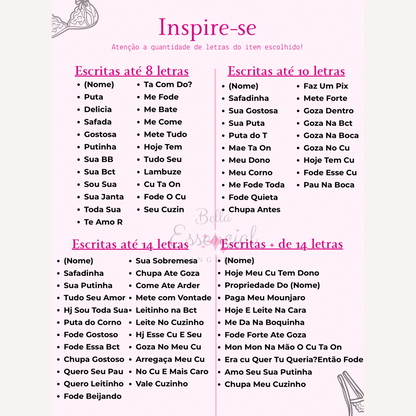 Inspire-se

Atenção a quantidade de letras do item escolhido!

Escritas até 8 letras

- (Nome)
- Puta
- Delicia
- Safada
- Gostosa
- Putinha
- Sua BB
- Sua Bct
- Sou Sua
- Sua Janta
- Toda Sua
- Te Amo R

- Ta Com Do?
- Me Fode
- Me Bate
- Me Come
- Mete Tudo
- Hoje Tem
- Tudo Seu
- Lambuze
- Cu Ta On
- Fode O Cu
- Seu Cuzin

Escritas até 10 letras

- (Nome)
- Safadinha
- Sua Gostosa
- Sua Puta
- Puta do T
- Mae Ta On
- Meu Dono
- Meu Corno
- Me Fode Toda
- Fode Quieta
- Chupa Antes

- Faz Um Pix
- Mete Forte
- Goza Dentro
- Goza Na Bct
- Goza Na Boca
- Goza No Cu
- Hoje Tem Cu
- Fode Esse Cu
- Pau Na Boca

Bella Essencial

Escritas até 14 letras

- (Nome)
- Safadinha
- Sua Putinha
- Tudo Seu Amor
- Hj Sou Toda Sua
- Puta do Corno
- Fode Gostoso
- Fode Essa Bct
- Chupa Gostoso
- Quero Seu Pau
- Quero Leitinho
- Fode Beijando

- Sua Sobremesa
- Chupa Ate Goza
- Come Ate Arder
- Mete com Vontade
- Leitinho na Bct
- Leite No Cuzinho
- Hj Esse Cu E Seu
- Goza No Meu Cu
- Arregaça Meu Cu
- No Cu E Mais Caro
- Vale Cuzinho

Escritas + de 14 letras

- (Nome)
- Hoje Meu Cu Tem Dono
- Propriedade Do (Nome)
- Paga Meu Mounjaro
- Hoje E Leite Na Cara
- Me Da Na Boquinha
- Fode Forte Ate Goza
- Mon Mon Na Mão O Cu Ta On
- Era cu Quer Tu Queria?Então Fode
- Amo Seu Sua Putinha
- Chupa Meu Cuzinho